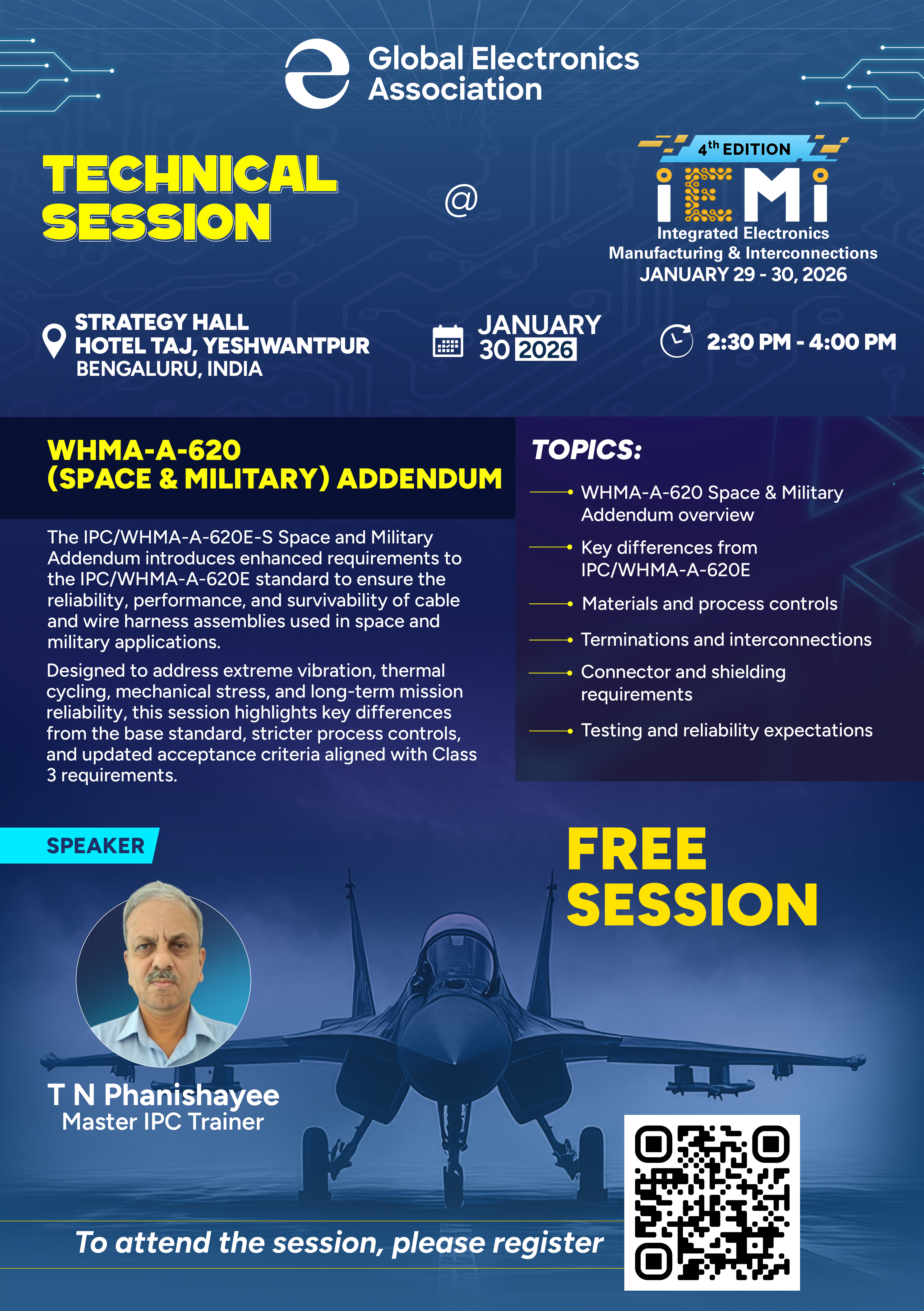 Global Electronics Association

TECHNICAL SESSION

@

4th EDITION

iEMi

Integrated Electronics Manufacturing & Interconnections
JANUARY 29 - 30, 2026

STRATEGY HALL
HOTEL TAJ, YESHWANTPUR
BENGALURU, INDIA

JANUARY 30 2026

2:30 PM - 4:00 PM

WHMA-A-620 (SPACE & MILITARY) ADDENDUM

The IPC/WHMA-A-620E-S Space and Military Addendum introduces enhanced requirements to the IPC/WHMA-A-620E standard to ensure the reliability, performance, and survivability of cable and wire harness assemblies used in space and military applications.

Designed to address extreme vibration, thermal cycling, mechanical stress, and long-term mission reliability, this session highlights key differences from the base standard, stricter process controls, and updated acceptance criteria aligned with Class 3 requirements.

TOPICS:

WHMA-A-620 Space & Military Addendum overview

Key differences from IPC/WHMA-A-620E

Materials and process controls

Terminations and interconnections

Connector and shielding requirements

Testing and reliability expectations

SPEAKER

T N Phanishayee
Master IPC Trainer

FREE SESSION

To attend the session, please register